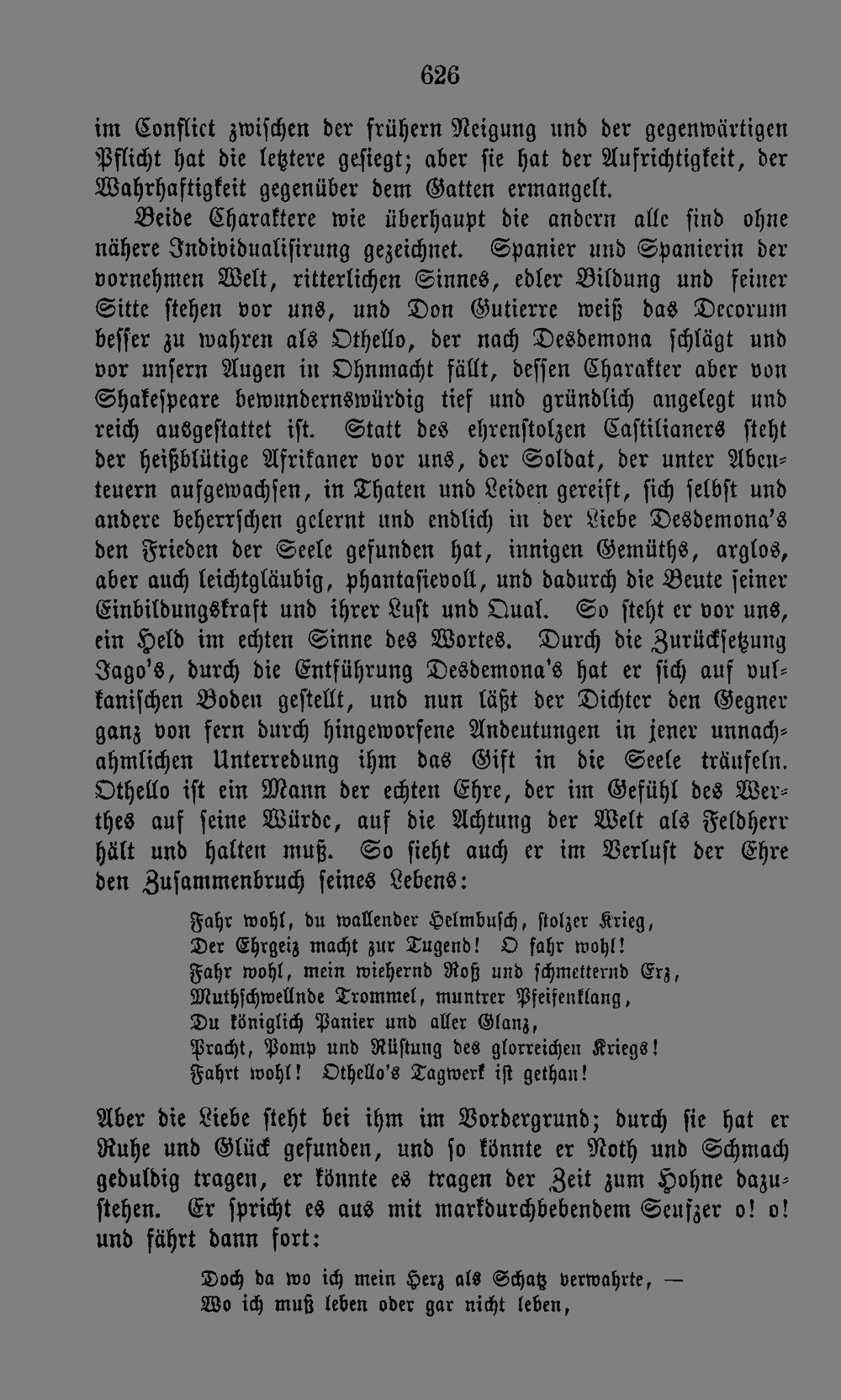 626

im Conflict zwischen der frühern Neigung und der gegenwärtigen Pflicht hat die letztere gesiegt; aber sie hat der Aufrichtigkeit, der Wahrhaftigkeit gegenüber dem Gatten ermangelt.

Beide Charaktere wie überhaupt die andern alle sind ohne nähere Individualisirung gezeichnet. Spanier und Spanierin der vornehmen Welt, ritterlichen Sinnes, edler Bildung und feiner Sitte stehen vor uns, und Don Gutierre weiß das Decorum besser zu wahren als Othello, der nach Desdemona schlägt und vor unsern Augen in Ohnmacht fällt, dessen Charakter aber von Shakespeare bewundernswürdig tief und gründlich angelegt und reich ausgestattet ist. Statt des ehrenstolzen Castilianers steht der heißblütige Afrikaner vor uns, der Soldat, der unter Abenteuern aufgewachsen, in Thaten und Leiden gereift, sich selbst und andere beherrschen gelernt und endlich in der Liebe Desdemona's den Frieden der Seele gefunden hat, innigen Gemüths, arglos, aber auch leichtgläubig, phantasievoll, und dadurch die Beute seiner Einbildungskraft und ihrer Lust und Qual. So steht er vor uns, ein Held im echten Sinne des Wortes. Durch die Zurücksetzung Jago's, durch die Entführung Desdemona's hat er sich auf vulkanischen Boden gestellt, und nun läßt der Dichter den Gegner ganz von fern durch hingeworfene Andeutungen in jener unnachahmlichen Unterredung ihm das Gift in die Seele träufeln. Othello ist ein Mann der echten Ehre, der im Gefühl des Werthes auf seine Würde, auf die Achtung der Welt als Feldherr hält und halten muß. So sieht auch er im Verlust der Ehre den Zusammenbruch seines Lebens:

Fahr wohl, du wallender Helmbusch, stolzer Krieg,
Der Ehrgeiz macht zur Tugend! O fahr wohl!
Fahr wohl, mein wiehernd Roß und schmetternd Erz,
Muthschwellnde Trommel, muntrer Pfeifenklang,
Du königlich Panier und aller Glanz,
Pracht, Pomp und Rüstung des glorreichen Kriegs!
Fahrt wohl! Othello's Tagwerk ist gethan!

Aber die Liebe steht bei ihm im Vordergrund; durch sie hat er Ruhe und Glück gefunden, und so könnte er Noth und Schmach geduldig tragen, er könnte es tragen der Zeit zum Hohne dazustehen. Er spricht es aus mit markdurchbebendem Seufzer o! o! und fährt dann fort:

Doch da wo ich mein Herz als Schatz verwahrte, —
Wo ich muß leben oder gar nicht leben,